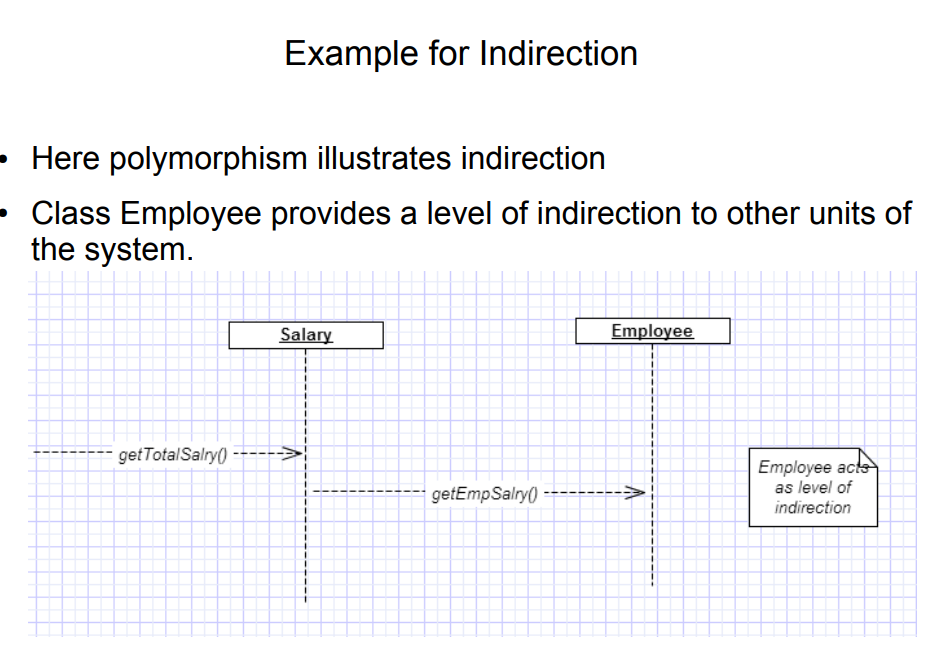 Example for Indirection

• Here polymorphism illustrates indirection

• Class Employee provides a level of indirection to other units of the system.

Salary

Employee

getTotalSalry()

getEmpSalry()

Employee acts as level of indirection